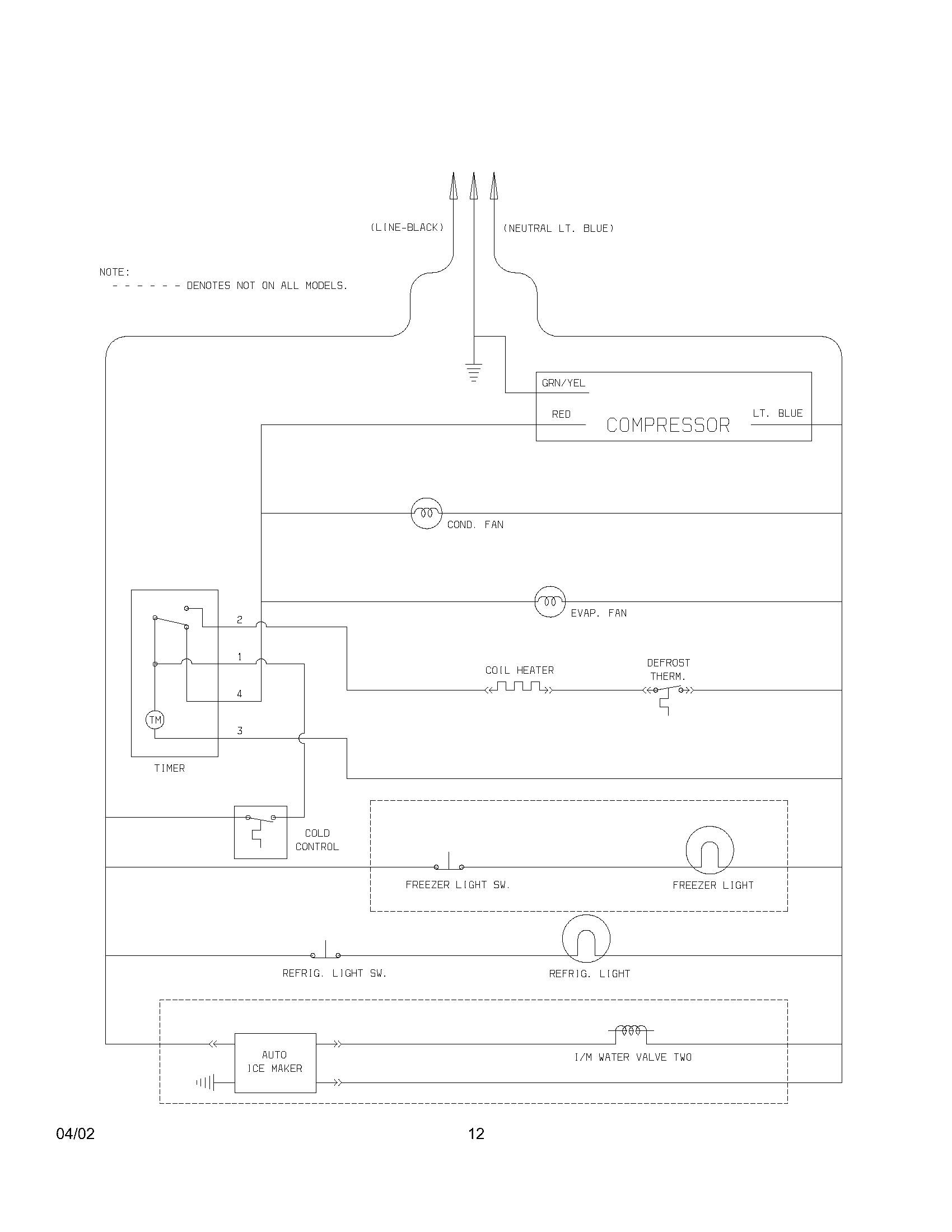 (LINE-BLACK)

(NEUTRAL LT. BLUE)

NOTE:
- - - - - - DENOTES NOT ON ALL MODELS.

GRN/YEL

RED

COMPRESSOR

LT. BLUE

COND. FAN

EVAP. FAN

2

1

4

3

TM

TIMER

COIL HEATER

DEFROST THERM.

COLD CONTROL

FREEZER LIGHT SW.

FREEZER LIGHT

REFRIG. LIGHT SW.

REFRIG. LIGHT

AUTO ICE MAKER

I/M WATER VALVE TWO

04/02

12